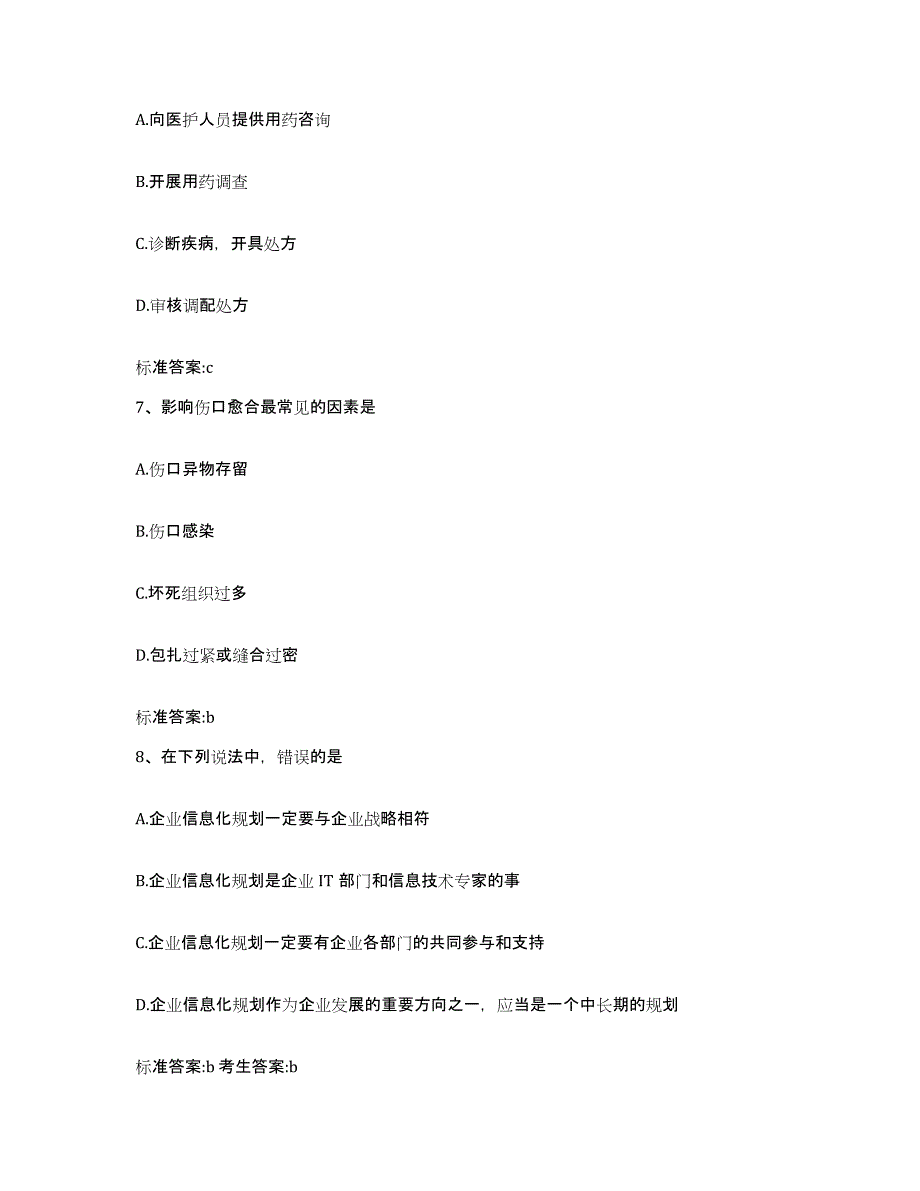 A.向医护人员提供用药咨询

B.开展用药调查

C.诊断疾病，开具处方

D.审核调配处方

标准答案:c

7、影响伤口愈合最常见的因素是

A.伤口异物存留

B.伤口感染

C.坏死组织过多

D.包扎过紧或缝合过密

标准答案:b

8、在下列说法中，错误的是

A.企业信息化规划一定要与企业战略相符

B.企业信息化规划是企业 IT 部门和信息技术专家的事

C.企业信息化规划一定要有企业各部门的共同参与和支持

D.企业信息化规划作为企业发展的重要方向之一，应当是一个中长期的规划

标准答案:b 考生答案:b